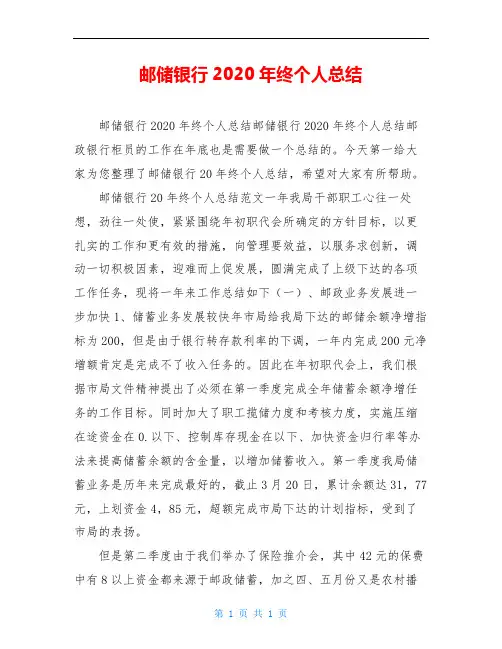 邮储银行 2020 年终个人总结

邮储银行 2020 年终个人总结邮储银行 2020 年终个人总结邮政银行柜员的工作在年底也是需要做一个总结的。今天第一给大家为您整理了邮储银行 20 年终个人总结，希望对大家有所帮助。

邮储银行 20 年终个人总结范文一年我局干部职工心往一处想，劲往一处使，紧紧围绕年初职代会所确定的方针目标，以更扎实的工作和更有效的措施，向管理要效益，以服务求创新，调动一切积极因素，迎难而上促发展，圆满完成了上级下达的各项工作任务，现将一年来工作总结如下（一）、邮政业务发展进一步加快 1、储蓄业务发展较快年市局给我局下达的邮储余额净增指标为 200，但是由于银行转存款利率的下调，一年内完成 200 元净增额肯定是完成不了收入任务的。因此在年初职代会上，我们根据市局文件精神提出了必须在第一季度完成全年储蓄余额净增任务的工作目标。同时加大了职工揽储力度和考核力度，实施压缩在途资金在 0.以下、控制库存现金在以下、加快资金归行率等办法来提高储蓄余额的含金量，以增加储蓄收入。第一季度我局储蓄业务是历年来完成最好的，截止 3 月 20 日，累计余额达 31，77 元，上划资金 4，85 元，超额完成市局下达的计划指标，受到了市局的表扬。

但是第二季度由于我们举办了保险推介会，其中 42 元的保费中有 8 以上资金都来源于邮政储蓄，加之四、五月份又是农村播

第 1 页 共 1 页